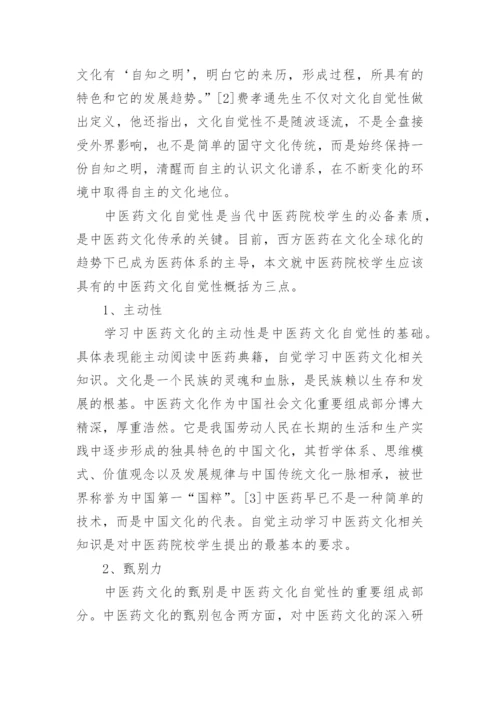 文化有‘自知之明’，明白它的来历，形成过程，所具有的特色和它的发展趋势。”[2]费孝通先生不仅对文化自觉性做出定义，他还指出，文化自觉性不是随波逐流，不是全盘接受外界影响，也不是简单的固守文化传统，而是始终保持一份自知之明，清醒而自主的认识文化谱系，在不断变化的环境中取得自主的文化地位。

中医药文化自觉性是当代中医药院校学生的必备素质，是中医药文化传承的关键。目前，西方医药在文化全球化的趋势下已成为医药体系的主导，本文就中医药院校学生应该具有的中医药文化自觉性概括为三点。

1、主动性

学习中医药文化的主动性是中医药文化自觉性的基础。具体表现能主动阅读中医药典籍，自觉学习中医药文化相关知识。文化是一个民族的灵魂和血脉，是民族赖以生存和发展的根基。中医药文化作为中国社会文化重要组成部分博大精深，厚重浩然。它是我国劳动人民在长期的生活和生产实践中逐步形成的独具特色的中国文化，其哲学体系、思维模式、价值观念以及发展规律与中国传统文化一脉相承，被世界称誉为中国第一“国粹”。[3]中医药早已不是一种简单的技术，而是中国文化的代表。自觉主动学习中医药文化相关知识是对中医药院校学生提出的最基本的要求。

2、甄别力

中医药文化的甄别是中医药文化自觉性的重要组成部分。中医药文化的甄别包含两方面，对中医药文化的深入研